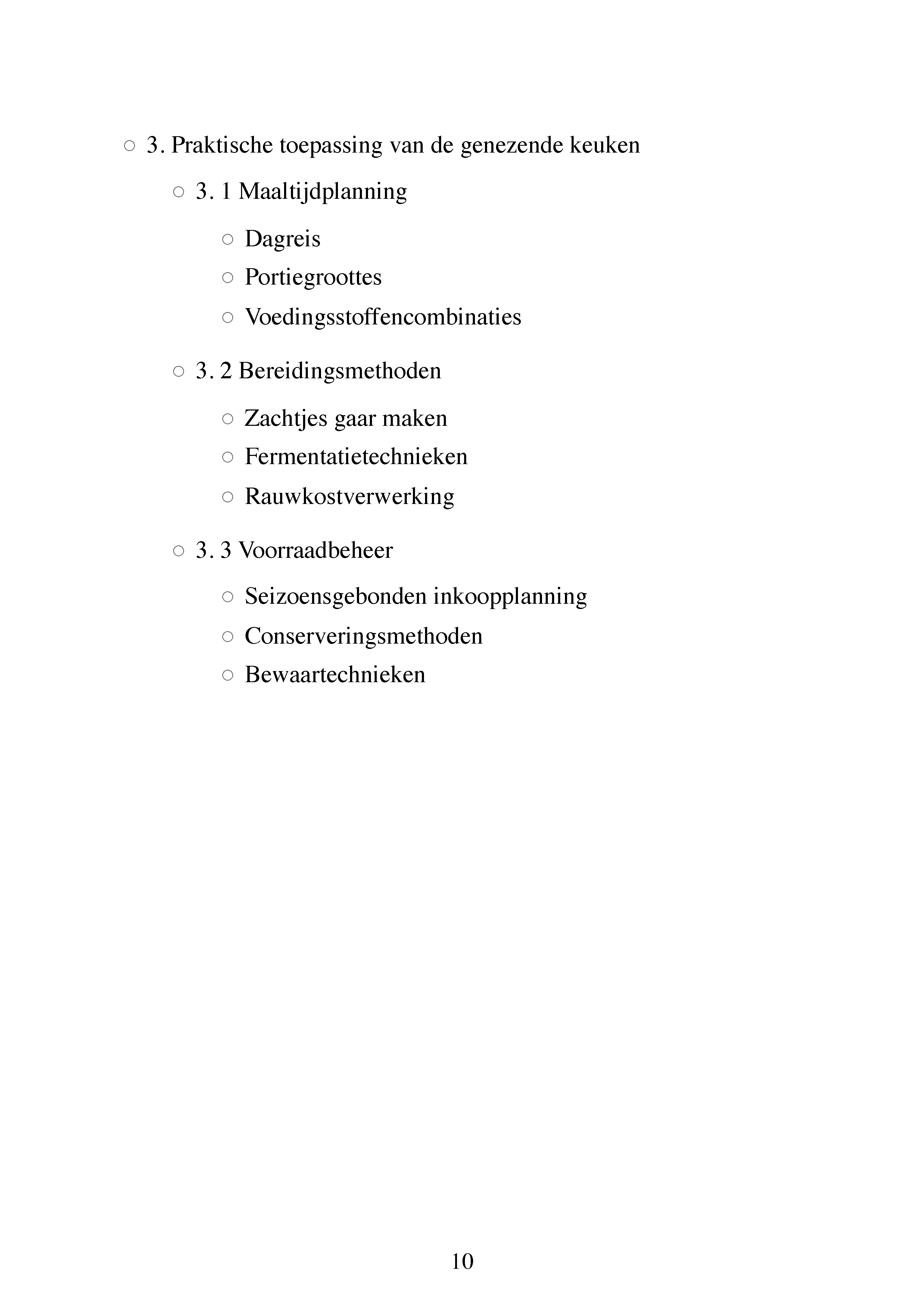 ○ 3. Praktische toepassing van de genezende keuken

○ 3. 1 Maaltijdplanning

○ Dagreis

○ Portiegroottes

○ Voedingsstoffencombinaties

○ 3. 2 Bereidingsmethoden

○ Zachtjes gaar maken

○ Fermentatietechnieken

○ Rauwkostverwerking

○ 3. 3 Voorraadbeheer

○ Seizoensgebonden inkoopplanning

○ Conserveringsmethoden

○ Bewaartechnieken

10